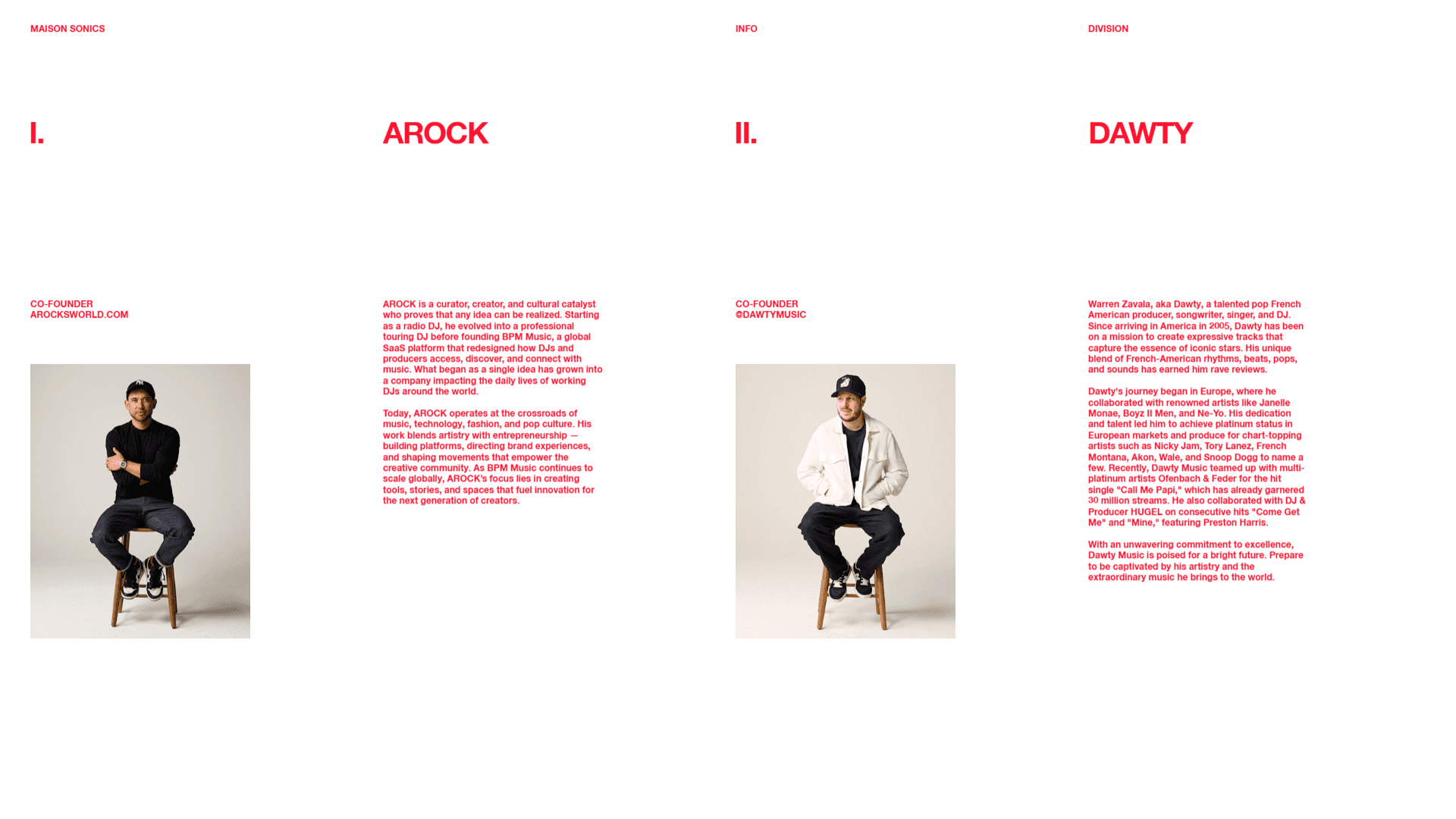 MAISON SONICS

INFO

DIVISION

I.

AROCK

II.

DAWTY

CO-FOUNDER
AROCKSWORLD.COM

AROCK is a curator, creator, and cultural catalyst who proves that any idea can be realized. Starting as a radio DJ, he evolved into a professional touring DJ before founding BPM Music, a global SaaS platform that redesigned how DJs and producers access, discover, and connect with music. What began as a single idea has grown into a company impacting the daily lives of working DJs around the world.

Today, AROCK operates at the crossroads of music, technology, fashion, and pop culture. His work blends artistry with entrepreneurship — building platforms, directing brand experiences, and shaping movements that empower the creative community. As BPM Music continues to scale globally, AROCK's focus lies in creating tools, stories, and spaces that fuel innovation for the next generation of creators.

CO-FOUNDER
@DAWTYMUSIC

Warren Zavala, aka Dawty, a talented pop French American producer, songwriter, singer, and DJ. Since arriving in America in 2005, Dawty has been on a mission to create expressive tracks that capture the essence of iconic stars. His unique blend of French-American rhythms, beats, pops, and sounds has earned him rave reviews.

Dawty's journey began in Europe, where he collaborated with renowned artists like Janelle Monae, Boyz II Men, and Ne-Yo. His dedication and talent led him to achieve platinum status in European markets and produce for chart-topping artists such as Nicky Jam, Tory Lanez, French Montana, Akon, Wale, and Snoop Dogg to name a few. Recently, Dawty Music teamed up with multi-platinum artists Ofenbach & Feder for the hit single "Call Me Papi," which has already garnered 30 million streams. He also collaborated with DJ & Producer HUGEL on consecutive hits "Come Get Me" and "Mine," featuring Preston Harris.

With an unwavering commitment to excellence, Dawty Music is poised for a bright future. Prepare to be captivated by his artistry and the extraordinary music he brings to the world.